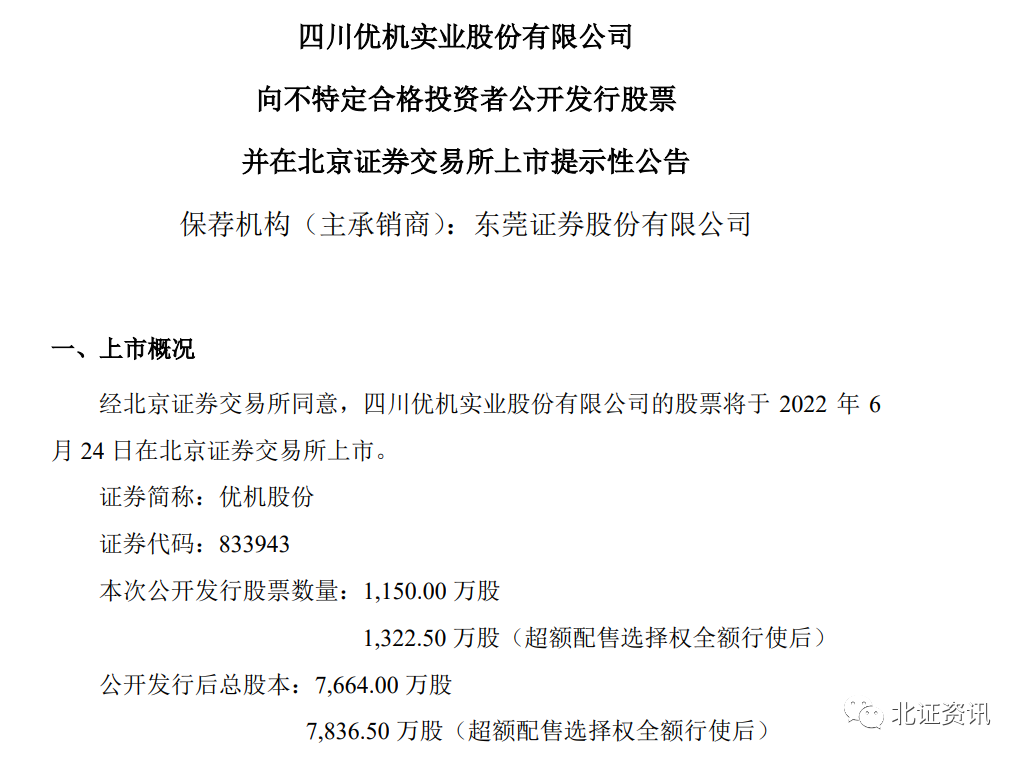 四川优机实业股份有限公司

向不特定合格投资者公开发行股票

并在北京证券交易所上市提示性公告

保荐机构（主承销商）：东莞证券股份有限公司

一、上市概况

经北京证券交易所同意，四川优机实业股份有限公司的股票将于2022年6月24日在北京证券交易所上市。

证券简称：优机股份

证券代码：833943

本次公开发行股票数量：1,150.00万股

1,322.50万股（超额配售选择权全额行使后）

公开发行后总股本：7,664.00万股

7,836.50万股（超额配售选择权全额行使后）

北证资讯